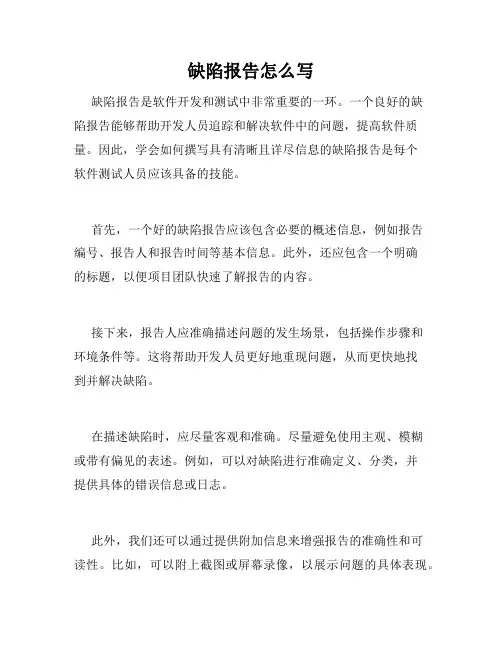 缺陷报告怎么写

缺陷报告是软件开发和测试中非常重要的一环。一个良好的缺陷报告能够帮助开发人员追踪和解决软件中的问题，提高软件质量。因此，学会如何撰写具有清晰且详尽信息的缺陷报告是每个软件测试人员应该具备的技能。

首先，一个好的缺陷报告应该包含必要的概述信息，例如报告编号、报告人和报告时间等基本信息。此外，还应包含一个明确的标题，以便项目团队快速了解报告的内容。

接下来，报告人应准确描述问题的发生场景，包括操作步骤和环境条件等。这将帮助开发人员更好地重现问题，从而更快地找到并解决缺陷。

在描述缺陷时，应尽量客观和准确。尽量避免使用主观、模糊或带有偏见的表述。例如，可以对缺陷进行准确定义、分类，并提供具体的错误信息或日志。

此外，我们还可以通过提供附加信息来增强报告的准确性和可读性。比如，可以附上截图或屏幕录像，以展示问题的具体表现。